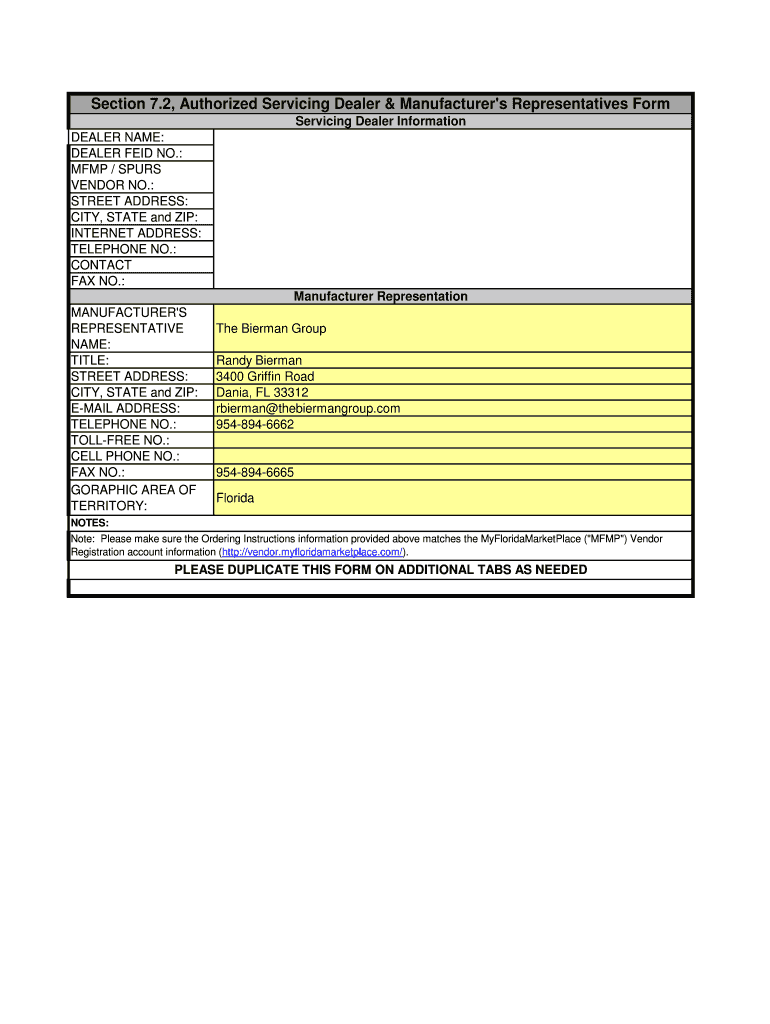 Section 7.2, Authorized Servicing Dealer & Manufacturer's Representatives Form

Servicing Dealer Information

| | |
|---|---|
| DEALER NAME: | |
| DEALER FEID NO.: | |
| MFMP / SPURS VENDOR NO.: | |
| STREET ADDRESS: | |
| CITY, STATE and ZIP: | |
| INTERNET ADDRESS: | |
| TELEPHONE NO.: | |
| CONTACT | |
| FAX NO.: | |

Manufacturer Representation

| | |
|---|---|
| MANUFACTURER'S REPRESENTATIVE NAME: | The Bierman Group |
| TITLE: | Randy Bierman |
| STREET ADDRESS: | 3400 Griffin Road |
| CITY, STATE and ZIP: | Dania, FL 33312 |
| E-MAIL ADDRESS: | rbierman@thebiermangroup.com |
| TELEPHONE NO.: | 954-894-6662 |
| TOLL-FREE NO.: | |
| CELL PHONE NO.: | |
| FAX NO.: | 954-894-6665 |
| GORAPHIC AREA OF TERRITORY: | Florida |

NOTES:
Note: Please make sure the Ordering Instructions information provided above matches the MyFloridaMarketPlace ("MFMP") Vendor Registration account information (http://vendor.myfloridamarketplace.com/).

PLEASE DUPLICATE THIS FORM ON ADDITIONAL TABS AS NEEDED